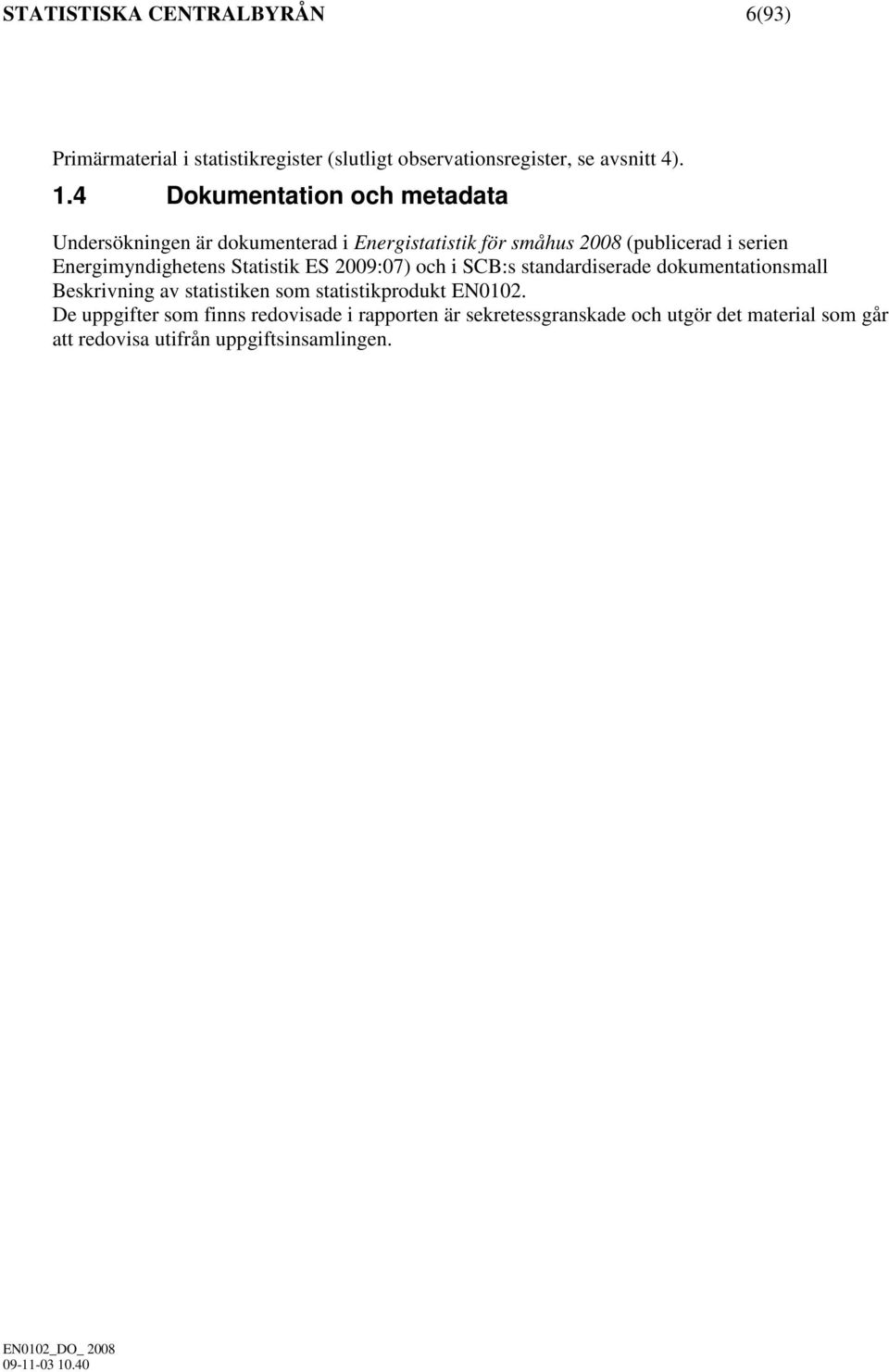 STATISTISKA CENTRALBYRÅN 6(93)

Primärmaterial i statistikregister (slutligt observationsregister, se avsnitt 4).

1.4 Dokumentation och metadata

Undersökningen är dokumenterad i Energistatistik för småhus 2008 (publicerad i serien Energimyndighetens Statistik ES 2009:07) och i SCB:s standardiserade dokumentationsmall Beskrivning av statistiken som statistikprodukt EN0102.
De uppgifter som finns redovisade i rapporten är sekretessgranskade och utgör det material som går att redovisa utifrån uppgiftsinsamlingen.

EN0102_DO_ 2008
09-11-03 10.40